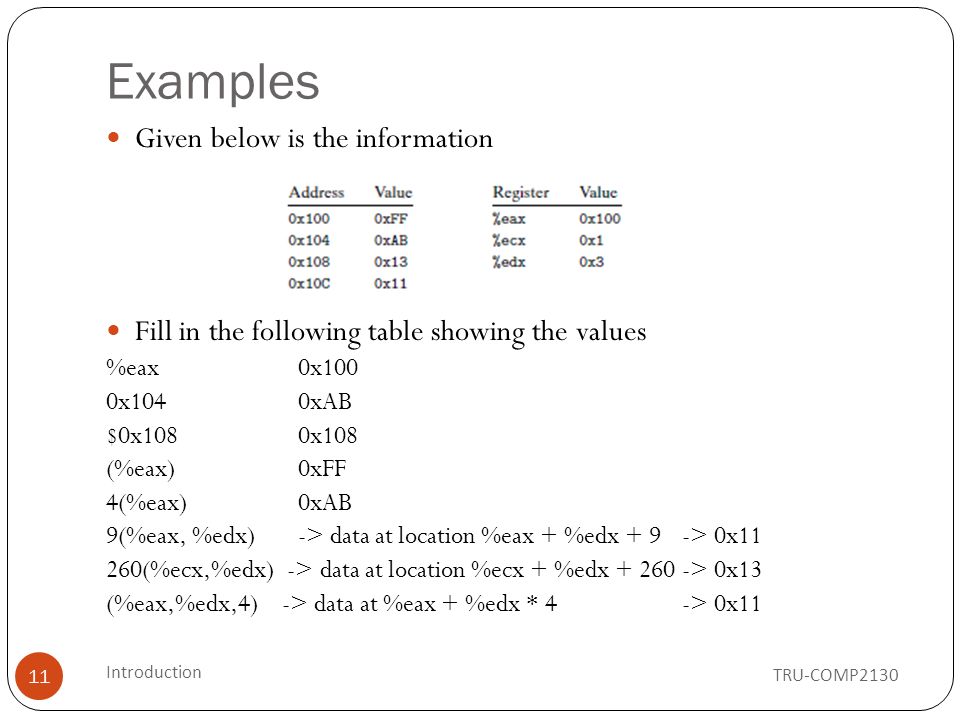 Examples

Given below is the information

| Address | Value |
|---|---|
| 0x100 | 0xFF |
| 0x104 | 0xAB |
| 0x108 | 0x13 |
| 0x10C | 0x11 |

| Register | Value |
|---|---|
| %eax | 0x100 |
| %ecx | 0x1 |
| %edx | 0x3 |

Fill in the following table showing the values

%eax 0x100
0x104 0xAB
$0x108 0x108
(%eax) 0xFF
4(%eax) 0xAB
9(%eax, %edx) -> data at location %eax + %edx + 9 -> 0x11
260(%ecx,%edx) -> data at location %ecx + %edx + 260 -> 0x13
(%eax,%edx,4) -> data at %eax + %edx * 4 -> 0x11

11 Introduction TRU-COMP2130